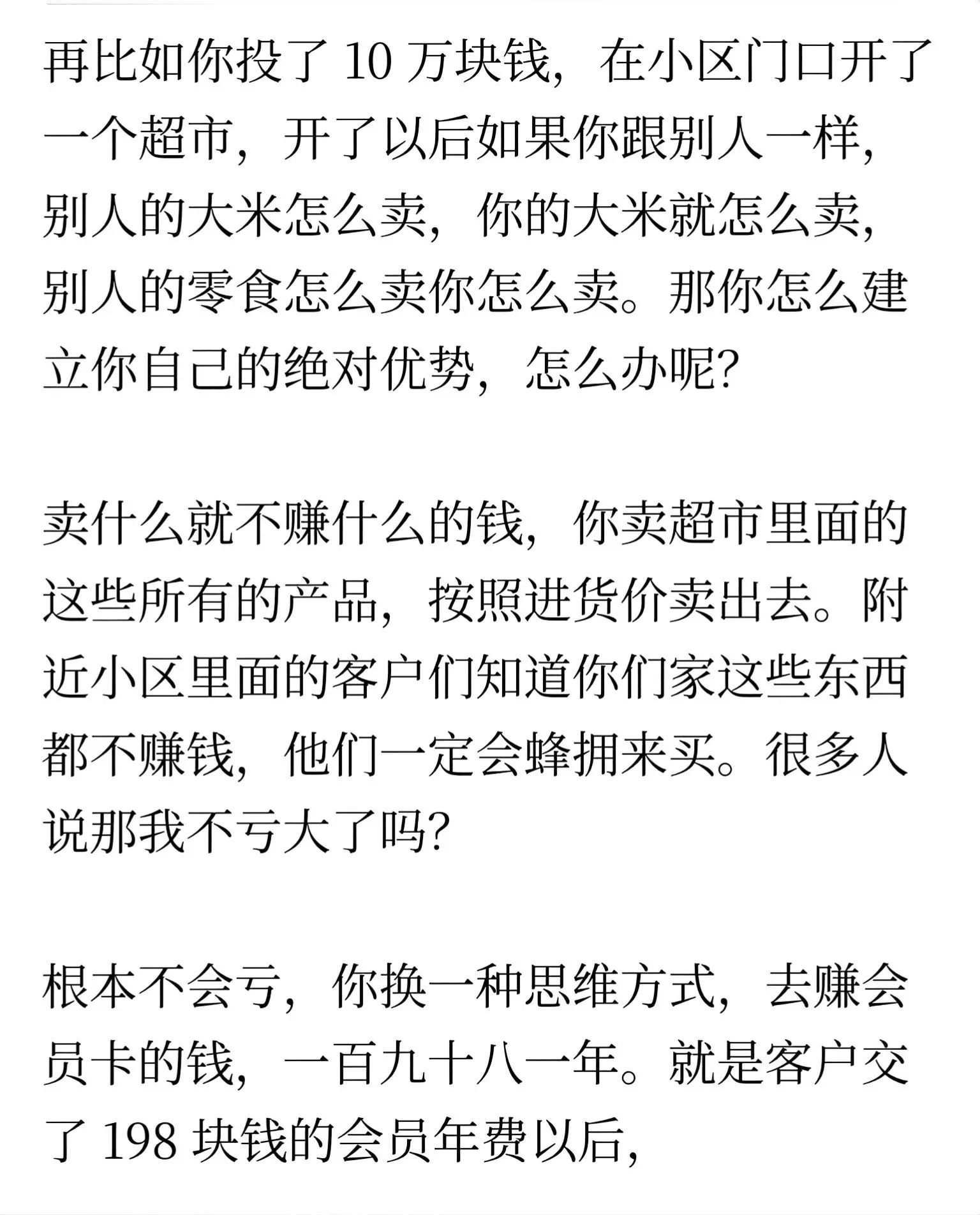 再比如你投了 10 万块钱，在小区门口开了一个超市，开了以后如果你跟别人一样，别人的大米怎么卖，你的大米就怎么卖，别人的零食怎么卖你怎么卖。那你怎么建立你自己的绝对优势，怎么办呢？

卖什么就不赚什么的钱，你卖超市里面的这些所有的产品，按照进货价卖出去。附近小区里面的客户们知道你们家这些东西都不赚钱，他们一定会蜂拥来买。很多人说那我不亏大了吗？

根本不会亏，你换一种思维方式，去赚会员卡的钱，一百九十八一年。就是客户交了 198 块钱的会员年费以后，